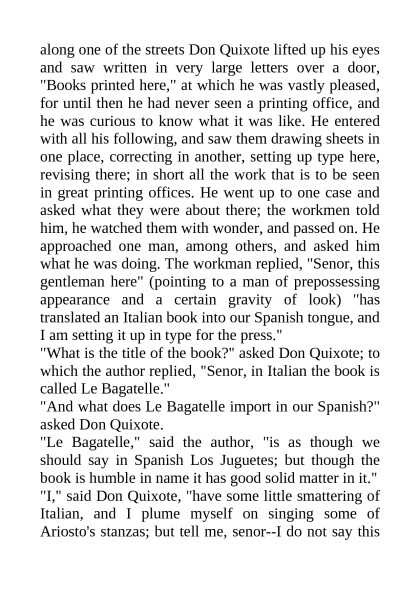 along one of the streets Don Quixote lifted up his eyes and saw written in very large letters over a door, "Books printed here," at which he was vastly pleased, for until then he had never seen a printing office, and he was curious to know what it was like. He entered with all his following, and saw them drawing sheets in one place, correcting in another, setting up type here, revising there; in short all the work that is to be seen in great printing offices. He went up to one case and asked what they were about there; the workmen told him, he watched them with wonder, and passed on. He approached one man, among others, and asked him what he was doing. The workman replied, "Senor, this gentleman here" (pointing to a man of prepossessing appearance and a certain gravity of look) "has translated an Italian book into our Spanish tongue, and I am setting it up in type for the press."
"What is the title of the book?" asked Don Quixote; to which the author replied, "Senor, in Italian the book is called Le Bagatelle."
"And what does Le Bagatelle import in our Spanish?" asked Don Quixote.
"Le Bagatelle," said the author, "is as though we should say in Spanish Los Juguetes; but though the book is humble in name it has good solid matter in it."
"I," said Don Quixote, "have some little smattering of Italian, and I plume myself on singing some of Ariosto's stanzas; but tell me, senor--I do not say this